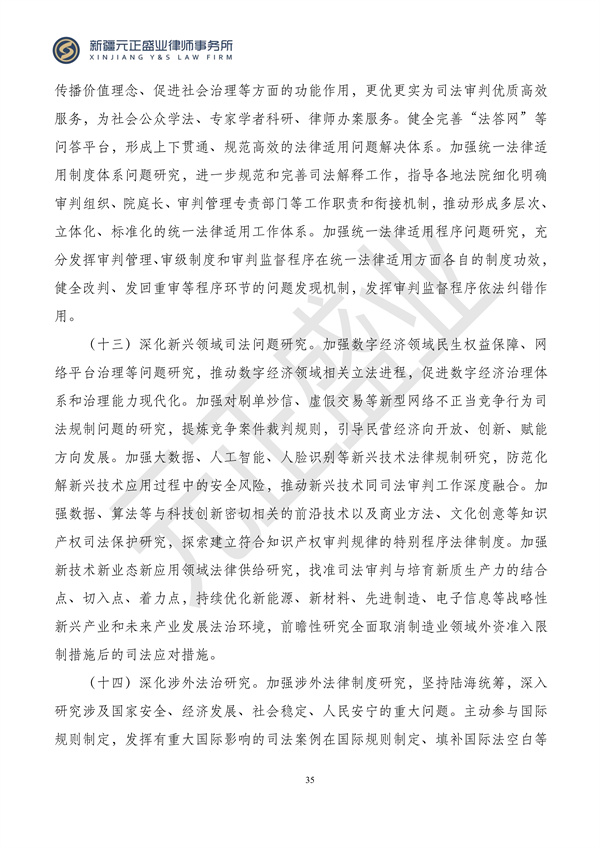 新疆元正盛业律师事务所
XINJIANG Y&S LAW FIRM

传播价值理念、促进社会治理等方面的功能作用，更优更实为司法审判优质高效服务，为社会公众学法、专家学者科研、律师办案服务。健全完善“法答网”等问答平台，形成上下贯通、规范高效的法律适用问题解决体系。加强统一法律适用制度体系问题研究，进一步规范和完善司法解释工作，指导各地法院细化明确审判组织、院庭长、审判管理专责部门等工作职责和衔接机制，推动形成多层次、立体化、标准化的统一法律适用工作体系。加强统一法律适用程序问题研究，充分发挥审判管理、审级制度和审判监督程序在统一法律适用方面各自的制度功效，健全改判、发回重审等程序环节的问题发现机制，发挥审判监督程序依法纠错作用。

（十三）深化新兴领域司法问题研究。加强数字经济领域民生权益保障、网络平台治理等问题研究，推动数字经济领域相关立法进程，促进数字经济治理体系和治理能力现代化。加强对刷单炒信、虚假交易等新型网络不正当竞争行为司法规制问题的研究，提炼竞争案件裁判规则，引导民营经济向开放、创新、赋能方向发展。加强大数据、人工智能、人脸识别等新兴技术法律规制研究，防范化解新兴技术应用过程中的安全风险，推动新兴技术同司法审判工作深度融合。加强数据、算法等与科技创新密切相关的前沿技术以及商业方法、文化创意等知识产权司法保护研究，探索建立符合知识产权审判规律的特别程序法律制度。加强新技术新业态新应用领域法律供给研究，找准司法审判与培育新质生产力的结合点、切入点、着力点，持续优化新能源、新材料、先进制造、电子信息等战略性新兴产业和未来产业发展法治环境，前瞻性研究全面取消制造业领域外资准入限制措施后的司法应对措施。

（十四）深化涉外法治研究。加强涉外法律制度研究，坚持陆海统筹，深入研究涉及国家安全、经济发展、社会稳定、人民安宁的重大问题。主动参与国际规则制定，发挥有重大国际影响的司法案例在国际规则制定、填补国际法空白等

35

元正盛业